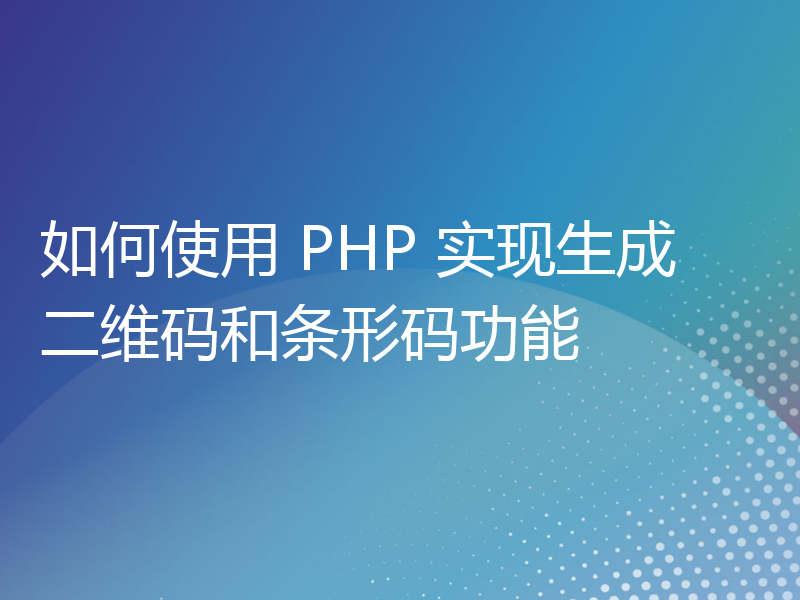 如何使用 PHP 实现生成二维码和条形码功能